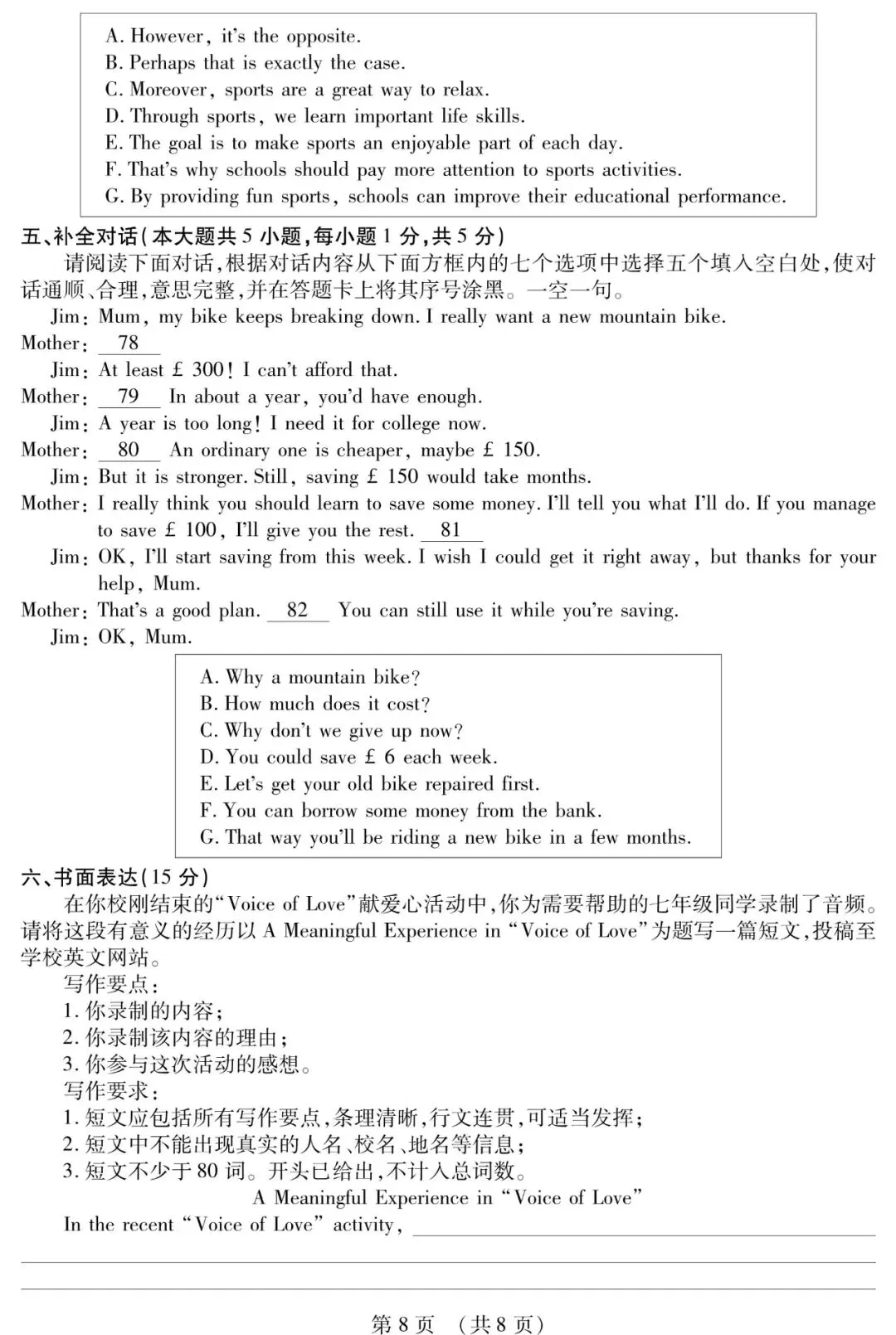 A. However, it's the opposite.
B. Perhaps that is exactly the case.
C. Moreover, sports are a great way to relax.
D. Through sports, we learn important life skills.
E. The goal is to make sports an enjoyable part of each day.
F. That's why schools should pay more attention to sports activities.
G. By providing fun sports, schools can improve their educational performance.

五、补全对话(本大题共 5 小题,每小题 1 分,共 5 分)

请阅读下面对话,根据对话内容从下面方框内的七个选项中选择五个填入空白处,使对话通顺、合理,意思完整,并在答题卡上将其序号涂黑。一空一句。

Jim: Mum, my bike keeps breaking down. I really want a new mountain bike.
Mother: 78
Jim: At least £ 300! I can't afford that.
Mother: 79 In about a year, you'd have enough.
Jim: A year is too long! I need it for college now.
Mother: 80 An ordinary one is cheaper, maybe £ 150.
Jim: But it is stronger. Still, saving £ 150 would take months.
Mother: I really think you should learn to save some money. I'll tell you what I'll do. If you manage to save £ 100, I'll give you the rest. 81
Jim: OK, I'll start saving from this week. I wish I could get it right away, but thanks for your help, Mum.
Mother: That's a good plan. 82 You can still use it while you're saving.
Jim: OK, Mum.

A. Why a mountain bike?
B. How much does it cost?
C. Why don't we give up now?
D. You could save £ 6 each week.
E. Let's get your old bike repaired first.
F. You can borrow some money from the bank.
G. That way you'll be riding a new bike in a few months.

六、书面表达(15 分)

在你校刚结束的"Voice of Love"献爱心活动中,你为需要帮助的七年级同学录制了音频。请将这段有意义的经历以 A Meaningful Experience in "Voice of Love"为题写一篇短文,投稿至学校英文网站。

写作要点:
1. 你录制的内容;
2. 你录制该内容的理由;
3. 你参与这次活动的感想。
写作要求:
1. 短文应包括所有写作要点,条理清晰,行文连贯,可适当发挥;
2. 短文中不能出现真实的人名、校名、地名等信息;
3. 短文不少于 80 词。开头已给出,不计入总词数。

A Meaningful Experience in "Voice of Love"

In the recent "Voice of Love" activity,

第 8 页 (共 8 页)